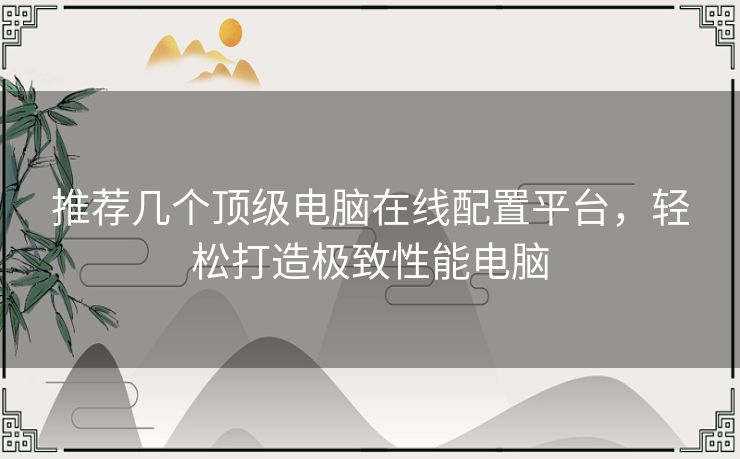 推荐几个顶级电脑在线配置平台，轻松打造极致性能电脑